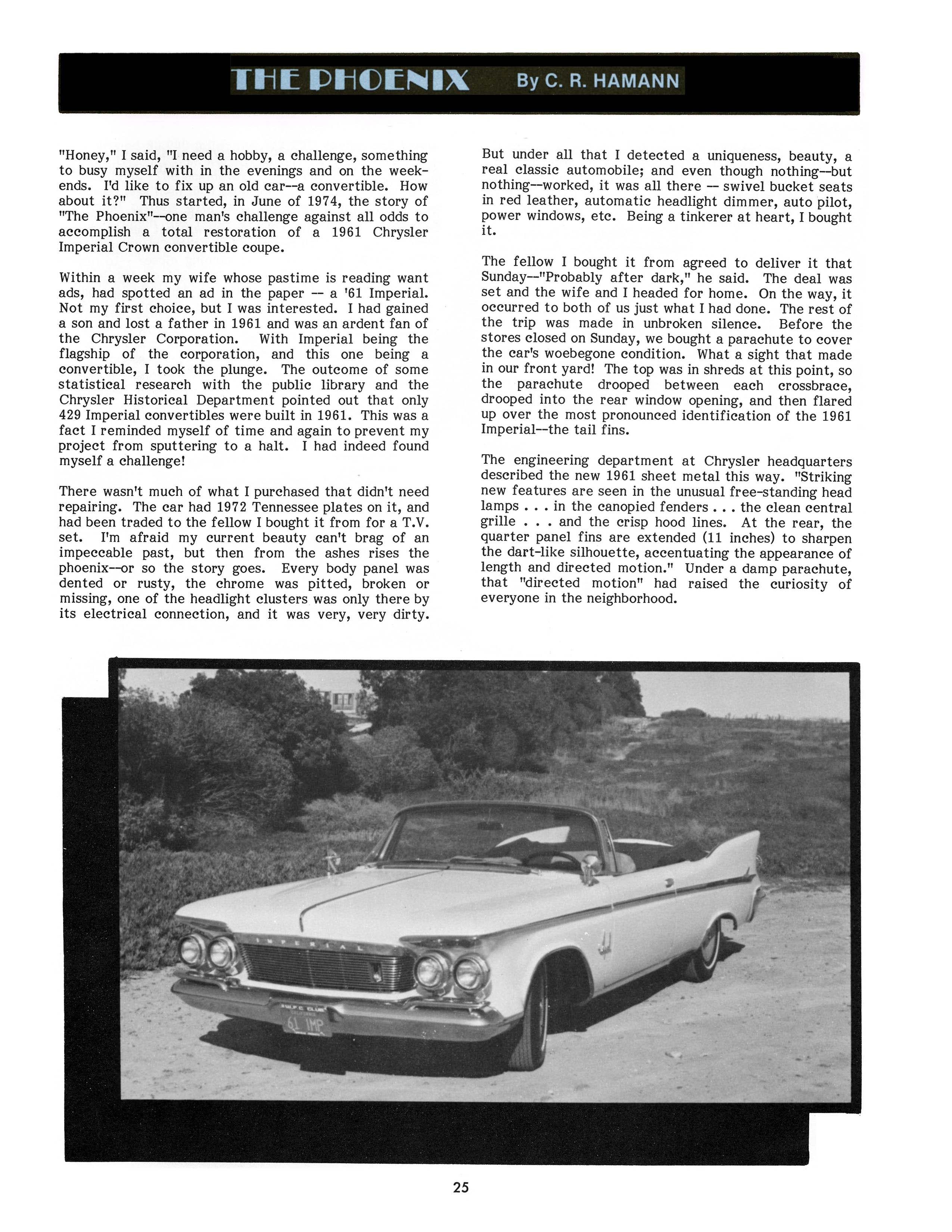 THE PHOENIX By C. R. HAMANN

"Honey," I said, "I need a hobby, a challenge, something to busy myself with in the evenings and on the weekends. I'd like to fix up an old car--a convertible. How about it?" Thus started, in June of 1974, the story of "The Phoenix"--one man's challenge against all odds to accomplish a total restoration of a 1961 Chrysler Imperial Crown convertible coupe.

Within a week my wife whose pastime is reading want ads, had spotted an ad in the paper -- a '61 Imperial. Not my first choice, but I was interested. I had gained a son and lost a father in 1961 and was an ardent fan of the Chrysler Corporation. With Imperial being the flagship of the corporation, and this one being a convertible, I took the plunge. The outcome of some statistical research with the public library and the Chrysler Historical Department pointed out that only 429 Imperial convertibles were built in 1961. This was a fact I reminded myself of time and again to prevent my project from sputtering to a halt. I had indeed found myself a challenge!

There wasn't much of what I purchased that didn't need repairing. The car had 1972 Tennessee plates on it, and had been traded to the fellow I bought it from for a T.V. set. I'm afraid my current beauty can't brag of an impeccable past, but then from the ashes rises the phoenix--or so the story goes. Every body panel was dented or rusty, the chrome was pitted, broken or missing, one of the headlight clusters was only there by its electrical connection, and it was very, very dirty.

But under all that I detected a uniqueness, beauty, a real classic automobile; and even though nothing--but nothing--worked, it was all there -- swivel bucket seats in red leather, automatic headlight dimmer, auto pilot, power windows, etc. Being a tinkerer at heart, I bought it.

The fellow I bought it from agreed to deliver it that Sunday--"Probably after dark," he said. The deal was set and the wife and I headed for home. On the way, it occurred to both of us just what I had done. The rest of the trip was made in unbroken silence. Before the stores closed on Sunday, we bought a parachute to cover the car's woebegone condition. What a sight that made in our front yard! The top was in shreds at this point, so the parachute drooped between each crossbrace, drooped into the rear window opening, and then flared up over the most pronounced identification of the 1961 Imperial--the tail fins.

The engineering department at Chrysler headquarters described the new 1961 sheet metal this way. "Striking new features are seen in the unusual free-standing head lamps . . . in the canopied fenders . . . the clean central grille . . . and the crisp hood lines. At the rear, the quarter panel fins are extended (11 inches) to sharpen the dart-like silhouette, accentuating the appearance of length and directed motion." Under a damp parachute, that "directed motion" had raised the curiosity of everyone in the neighborhood.

IMPERIAL

W.P.C. CLUB

61 IMP

25